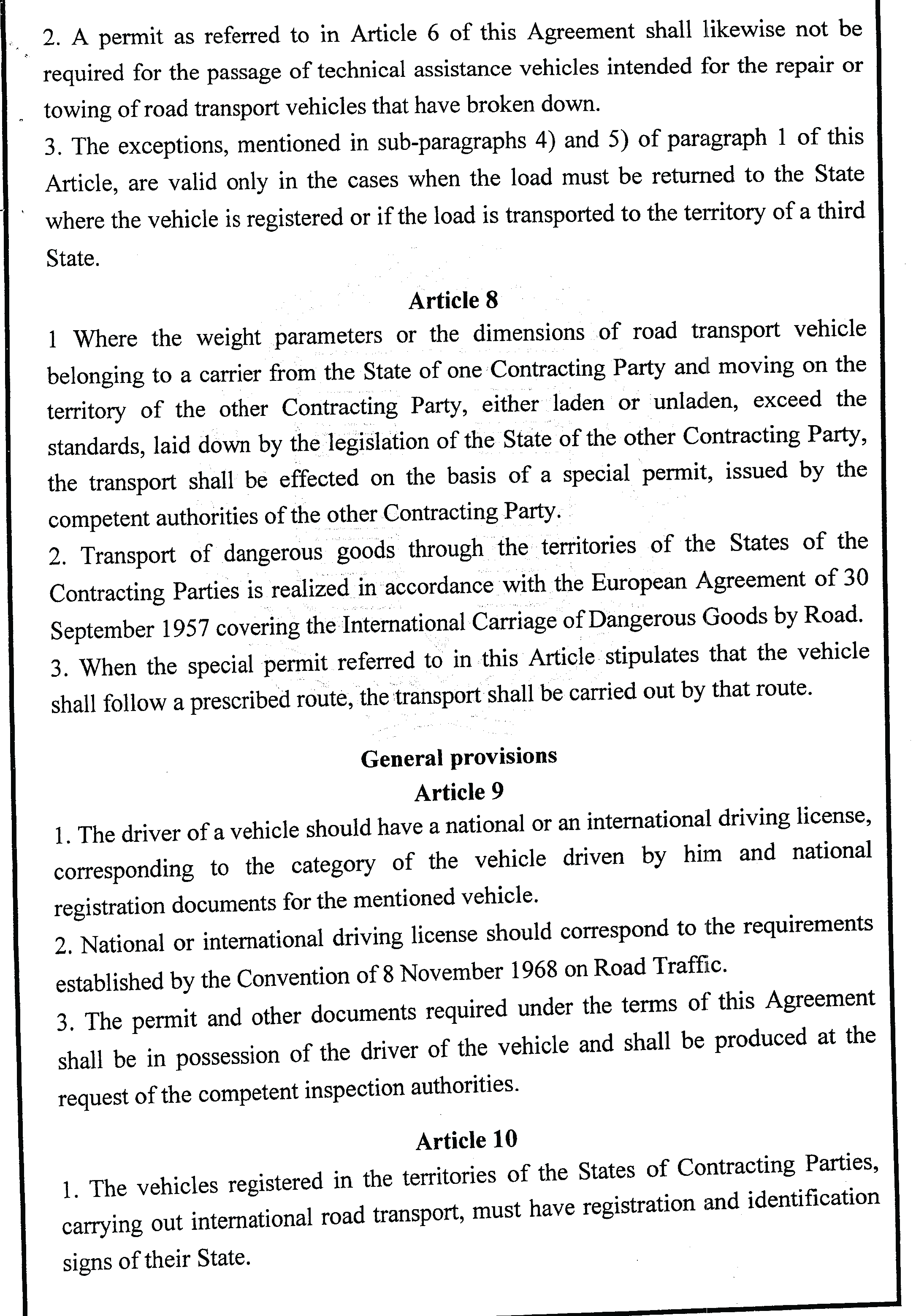 2. A permit as referred to in Article 6 of this Agreement shall likewise not be required for the passage of technical assistance vehicles intended for the repair or towing of road transport vehicles that have broken down.
3. The exceptions, mentioned in sub-paragraphs 4) and 5) of paragraph 1 of this Article, are valid only in the cases when the load must be returned to the State where the vehicle is registered or if the load is transported to the territory of a third State.

Article 8

1 Where the weight parameters or the dimensions of road transport vehicle belonging to a carrier from the State of one Contracting Party and moving on the territory of the other Contracting Party, either laden or unladen, exceed the standards, laid down by the legislation of the State of the other Contracting Party, the transport shall be effected on the basis of a special permit, issued by the competent authorities of the other Contracting Party.
2. Transport of dangerous goods through the territories of the States of the Contracting Parties is realized in accordance with the European Agreement of 30 September 1957 covering the International Carriage of Dangerous Goods by Road.
3. When the special permit referred to in this Article stipulates that the vehicle shall follow a prescribed route, the transport shall be carried out by that route.

General provisions
Article 9

1. The driver of a vehicle should have a national or an international driving license, corresponding to the category of the vehicle driven by him and national registration documents for the mentioned vehicle.
2. National or international driving license should correspond to the requirements established by the Convention of 8 November 1968 on Road Traffic.
3. The permit and other documents required under the terms of this Agreement shall be in possession of the driver of the vehicle and shall be produced at the request of the competent inspection authorities.

Article 10

1. The vehicles registered in the territories of the States of Contracting Parties, carrying out international road transport, must have registration and identification signs of their State.